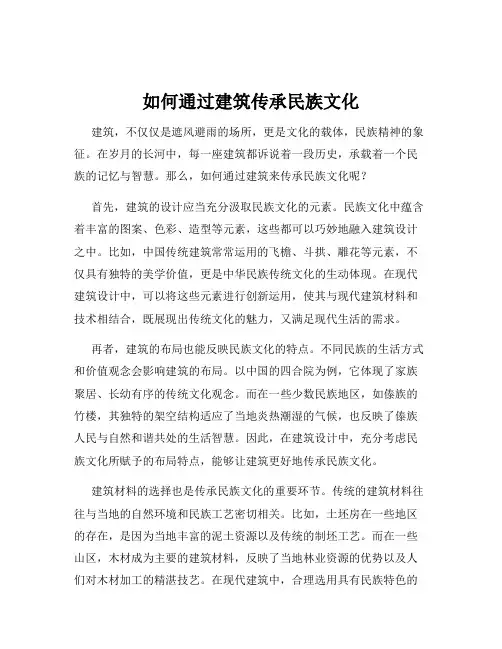 如何通过建筑传承民族文化

建筑，不仅仅是遮风避雨的场所，更是文化的载体，民族精神的象征。在岁月的长河中，每一座建筑都诉说着一段历史，承载着一个民族的记忆与智慧。那么，如何通过建筑来传承民族文化呢？

首先，建筑的设计应当充分汲取民族文化的元素。民族文化中蕴含着丰富的图案、色彩、造型等元素，这些都可以巧妙地融入建筑设计之中。比如，中国传统建筑常常运用的飞檐、斗拱、雕花等元素，不仅具有独特的美学价值，更是中华民族传统文化的生动体现。在现代建筑设计中，可以将这些元素进行创新运用，使其与现代建筑材料和技术相结合，既展现出传统文化的魅力，又满足现代生活的需求。

再者，建筑的布局也能反映民族文化的特点。不同民族的生活方式和价值观念会影响建筑的布局。以中国的四合院为例，它体现了家族聚居、长幼有序的传统文化观念。而在一些少数民族地区，如傣族的竹楼，其独特的架空结构适应了当地炎热潮湿的气候，也反映了傣族人民与自然和谐共处的生活智慧。因此，在建筑设计中，充分考虑民族文化所赋予的布局特点，能够让建筑更好地传承民族文化。

建筑材料的选择也是传承民族文化的重要环节。传统的建筑材料往往与当地的自然环境和民族工艺密切相关。比如，土坯房在一些地区的存在，是因为当地丰富的泥土资源以及传统的制坯工艺。而在一些山区，木材成为主要的建筑材料，反映了当地林业资源的优势以及人们对木材加工的精湛技艺。在现代建筑中，合理选用具有民族特色的